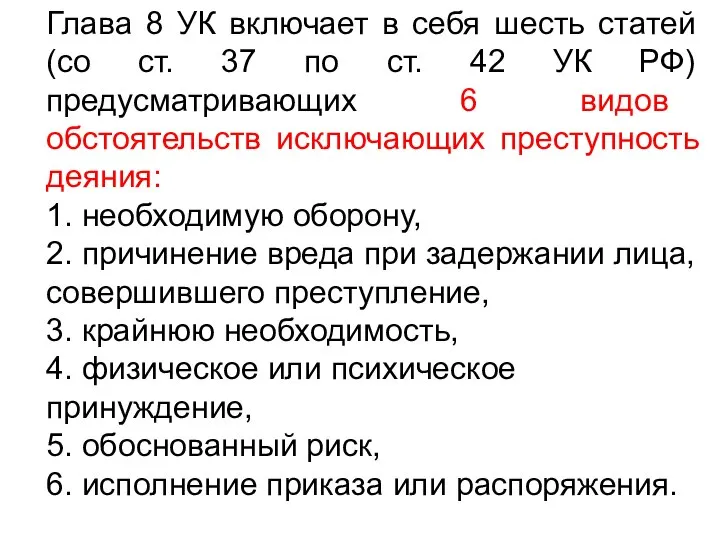 Глава 8 УК включает в себя шесть статей (со ст. 37 по ст. 42 УК РФ) предусматривающих 6 видов обстоятельств исключающих преступность деяния:
1. необходимую оборону,
2. причинение вреда при задержании лица, совершившего преступление,
3. крайнюю необходимость,
4. физическое или психическое принуждение,
5. обоснованный риск,
6. исполнение приказа или распоряжения.